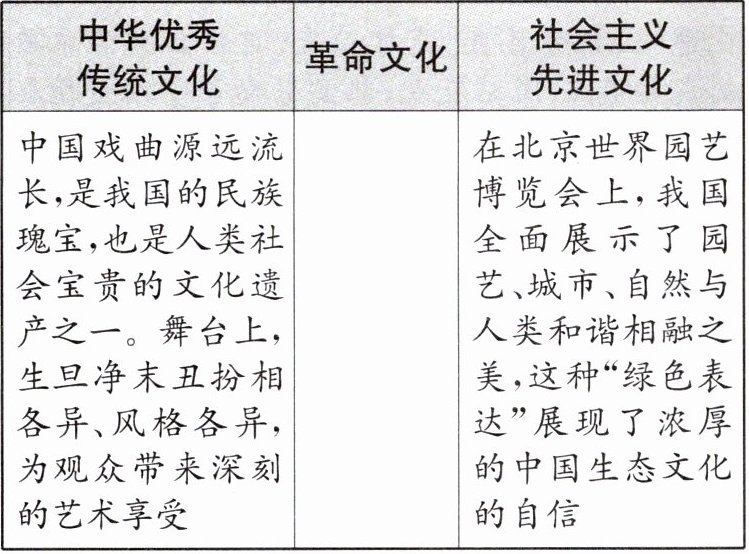 | 中华优秀传统文化 | 革命文化 | 社会主义先进文化 |
|---|---|---|
| 中国戏曲源远流长，是我国的民族瑰宝，也是人类社会宝贵的文化遗产之一。舞台上，生旦净末丑扮相各异、风格各异，为观众带来深刻的艺术享受 | | 在北京世界园艺博览会上，我国全面展示了园艺、城市、自然与人类和谐相融之美，这种“绿色表达”展现了浓厚的中国生态文化的自信 |